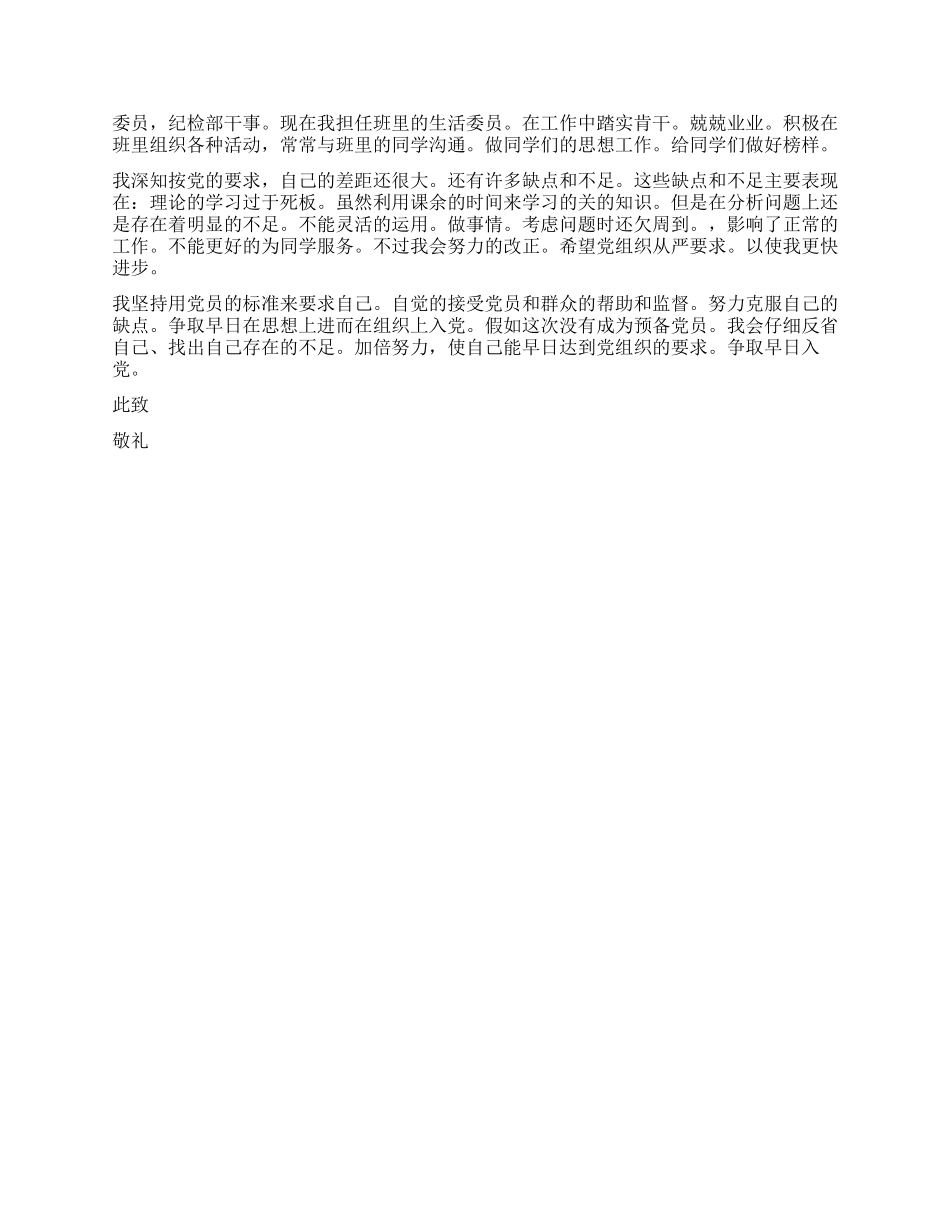 委员，纪检部干事。现在我担任班里的生活委员。在工作中踏实肯干。兢兢业业。积极在班里组织各种活动，常常与班里的同学沟通。做同学们的思想工作。给同学们做好榜样。

我深知按党的要求，自己的差距还很大。还有许多缺点和不足。这些缺点和不足主要表现在：理论的学习过于死板。虽然利用课余的时间来学习的关的知识。但是在分析问题上还是存在着明显的不足。不能灵活的运用。做事情。考虑问题时还欠周到。，影响了正常的工作。不能更好的为同学服务。不过我会努力的改正。希望党组织从严要求。以使我更快进步。

我坚持用党员的标准来要求自己。自觉的接受党员和群众的帮助和监督。努力克服自己的缺点。争取早日在思想上进而在组织上入党。假如这次没有成为预备党员。我会仔细反省自己、找出自己存在的不足。加倍努力，使自己能早日达到党组织的要求。争取早日入党。

此致

敬礼